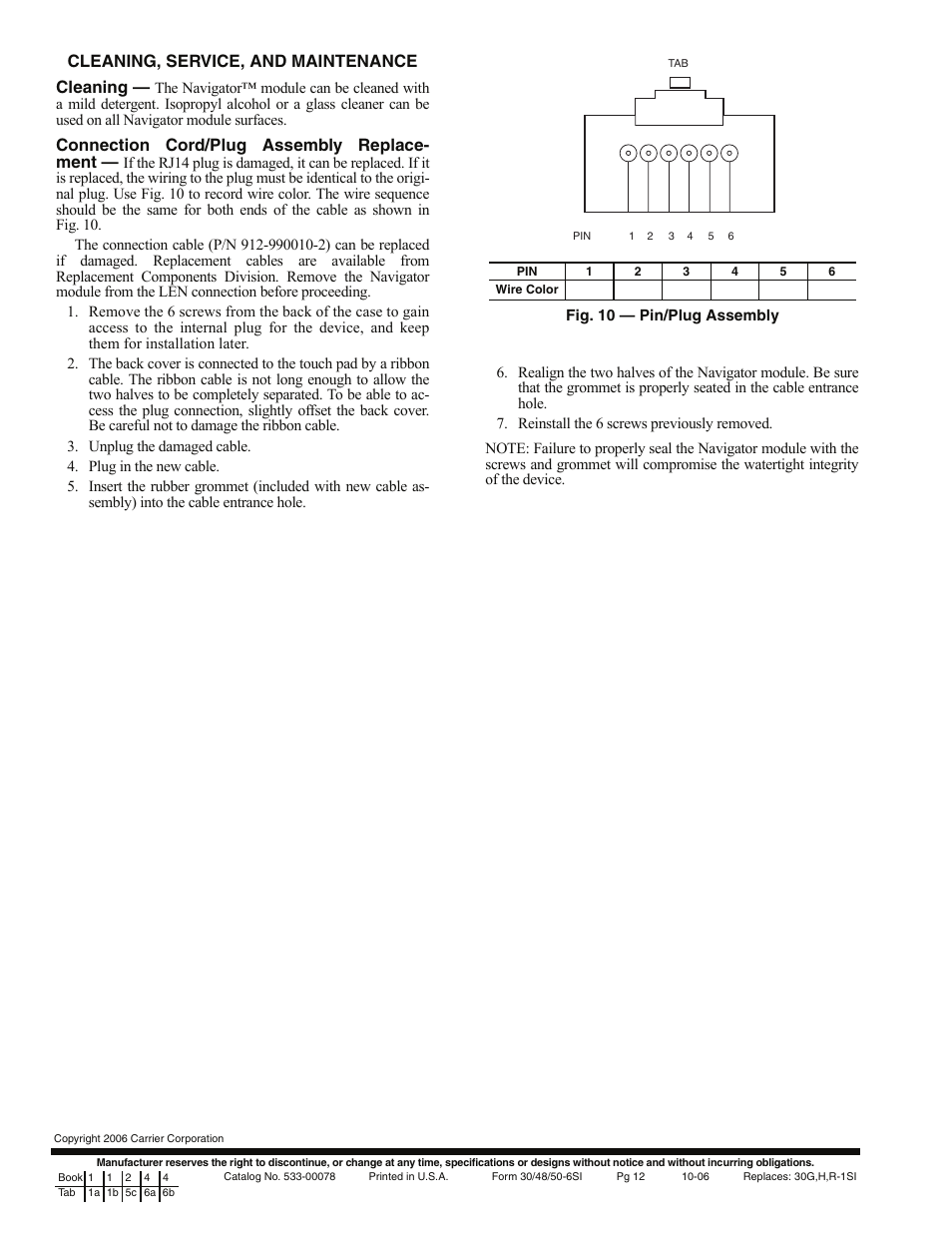 CLEANING, SERVICE, AND MAINTENANCE

Cleaning — The Navigator™ module can be cleaned with a mild detergent. Isopropyl alcohol or a glass cleaner can be used on all Navigator module surfaces.

Connection Cord/Plug Assembly Replacement — If the RJ14 plug is damaged, it can be replaced. If it is replaced, the wiring to the plug must be identical to the original plug. Use Fig. 10 to record wire color. The wire sequence should be the same for both ends of the cable as shown in Fig. 10.

The connection cable (P/N 912-990010-2) can be replaced if damaged. Replacement cables are available from Replacement Components Division. Remove the Navigator module from the LEN connection before proceeding.

1. Remove the 6 screws from the back of the case to gain access to the internal plug for the device, and keep them for installation later.
2. The back cover is connected to the touch pad by a ribbon cable. The ribbon cable is not long enough to allow the two halves to be completely separated. To be able to access the plug connection, slightly offset the back cover. Be careful not to damage the ribbon cable.
3. Unplug the damaged cable.
4. Plug in the new cable.
5. Insert the rubber grommet (included with new cable assembly) into the cable entrance hole.

TAB

PIN 1 2 3 4 5 6

| PIN | 1 | 2 | 3 | 4 | 5 | 6 |
|---|---|---|---|---|---|---|
| Wire Color | | | | | | |

Fig. 10 — Pin/Plug Assembly

6. Realign the two halves of the Navigator module. Be sure that the grommet is properly seated in the cable entrance hole.
7. Reinstall the 6 screws previously removed.

NOTE: Failure to properly seal the Navigator module with the screws and grommet will compromise the watertight integrity of the device.

Copyright 2006 Carrier Corporation

Manufacturer reserves the right to discontinue, or change at any time, specifications or designs without notice and without incurring obligations.

| Book | 1 | 1 | 2 | 4 | 4 |
|---|---|---|---|---|---|
| Tab | 1a | 1b | 5c | 6a | 6b |

Catalog No. 533-00078 Printed in U.S.A. Form 30/48/50-6SI Pg 12 10-06 Replaces: 30G,H,R-1SI